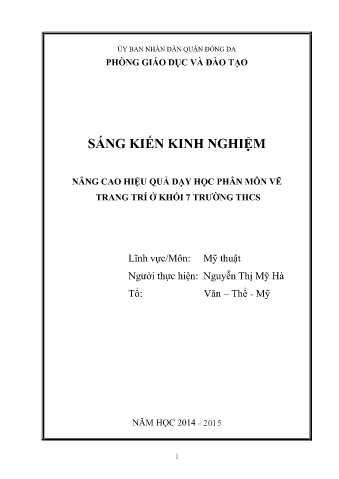 ỦY BAN NHÂN DÂN QUẬN ĐỐNG ĐA
PHÒNG GIÁO DỤC VÀ ĐÀO TẠO

SÁNG KIẾN KINH NGHIỆM

NÂNG CAO HIỆU QUẢ DẠY HỌC PHÂN MÔN VẼ TRANG TRÍ Ở KHỐI 7 TRƯỜNG THCS

Lĩnh vực/Môn: Mỹ thuật
Người thực hiện: Nguyễn Thị Mỹ Hà
Tổ: Văn – Thể - Mỹ

NĂM HỌC 2014 - 2015

1